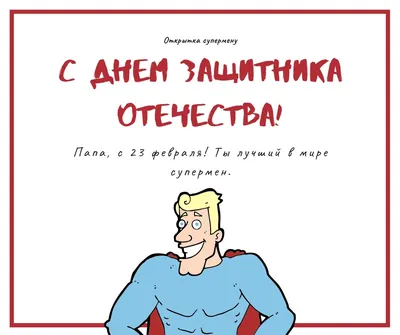 Открытка супермену

С ДНЕМ ЗАЩИТНИКА ОТЕЧЕСТВА!

Папа, с 23 февраля! Ты лучший в мире супермен.